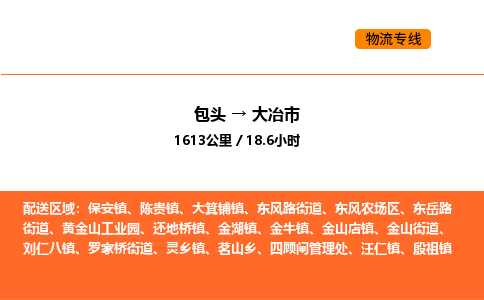 物流专线

包头 → 大冶市
1613公里 / 18.6小时

配送区域：保安镇、陈贵镇、大箕铺镇、东风路街道、东风农场区、东岳路街道、黄金山工业园、还地桥镇、金湖镇、金牛镇、金山店镇、金山街道、刘仁八镇、罗家桥街道、灵乡镇、茗山乡、四顾闸管理处、汪仁镇、殷祖镇